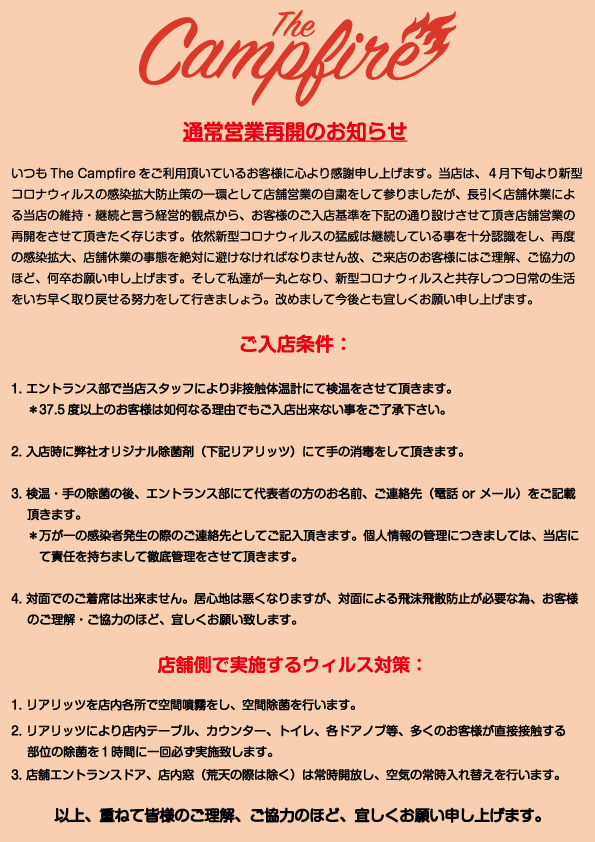 The Campfire

通常営業再開のお知らせ

いつも The Campfire をご利用頂いているお客様に心より感謝申し上げます。当店は、４月下旬より新型コロナウィルスの感染拡大防止策の一環として店舗営業の自粛をして参りましたが、長引く店舗休業による当店の維持・継続と言う経営的観点から、お客様のご入店基準を下記の通り設けさせて頂き店舗営業の再開をさせて頂きたく存じます。依然新型コロナウィルスの猛威は継続している事を十分認識をし、再度の感染拡大、店舗休業の事態を絶対に避けなければなりません故、ご来店のお客様にはご理解、ご協力のほど、何卒お願い申し上げます。そして私達が一丸となり、新型コロナウィルスと共存しつつ日常の生活をいち早く取り戻せる努力をして行きましょう。改めまして今後とも宜しくお願い申し上げます。

ご入店条件：

1. エントランス部で当店スタッフにより非接触体温計にて検温をさせて頂きます。
＊37.5 度以上のお客様は如何なる理由でもご入店出来ない事をご了承下さい。

2. 入店時に弊社オリジナル除菌剤（下記リアリッツ）にて手の消毒をして頂きます。

3. 検温・手の除菌の後、エントランス部にて代表者の方のお名前、ご連絡先（電話 or メール）をご記載頂きます。
＊万が一の感染者発生の際のご連絡先としてご記入頂きます。個人情報の管理につきましては、当店にて責任を持ちまして徹底管理をさせて頂きます。

4. 対面でのご着席は出来ません。居心地は悪くなりますが、対面による飛沫飛散防止が必要な為、お客様のご理解・ご協力のほど、宜しくお願い致します。

店舗側で実施するウィルス対策：

1. リアリッツを店内各所で空間噴霧をし、空間除菌を行います。
2. リアリッツにより店内テーブル、カウンター、トイレ、各ドアノブ等、多くのお客様が直接接触する部位の除菌を１時間に一回必ず実施致します。
3. 店舗エントランスドア、店内窓（荒天の際は除く）は常時開放し、空気の常時入れ替えを行います。

以上、重ねて皆様のご理解、ご協力のほど、宜しくお願い申し上げます。